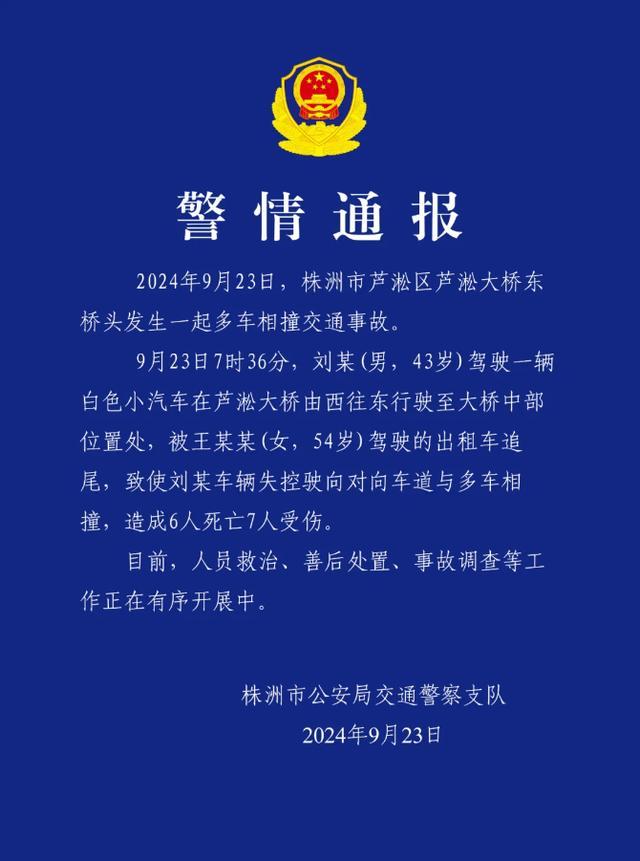 警情通报

2024年9月23日，株洲市芦淞区芦淞大桥东桥头发生一起多车相撞交通事故。

9月23日7时36分，刘某（男，43岁）驾驶一辆白色小汽车在芦淞大桥由西往东行驶至大桥中部位置处，被王某某（女，54岁）驾驶的出租车追尾，致使刘某车辆失控驶向对向车道与多车相撞，造成6人死亡7人受伤。

目前，人员救治、善后处置、事故调查等工作正在有序开展中。

株洲市公安局交通警察支队
2024年9月23日